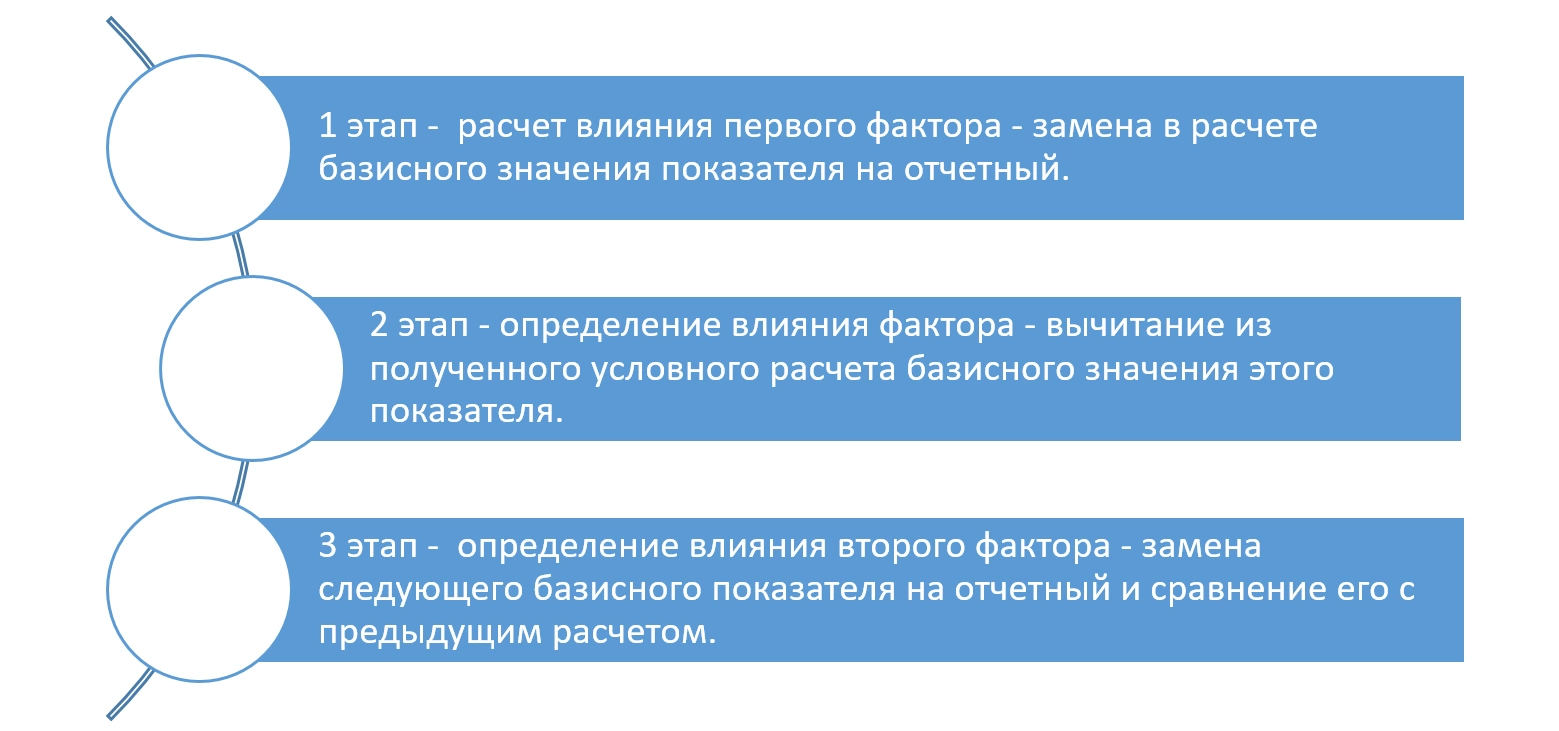 1 этап -  расчет влияния первого фактора - замена в расчете базисного значения показателя на отчетный.

2 этап - определение влияния фактора - вычитание из полученного условного расчета базисного значения этого показателя.

3 этап -  определение влияния второго фактора - замена следующего базисного показателя на отчетный и сравнение его с предыдущим расчетом.